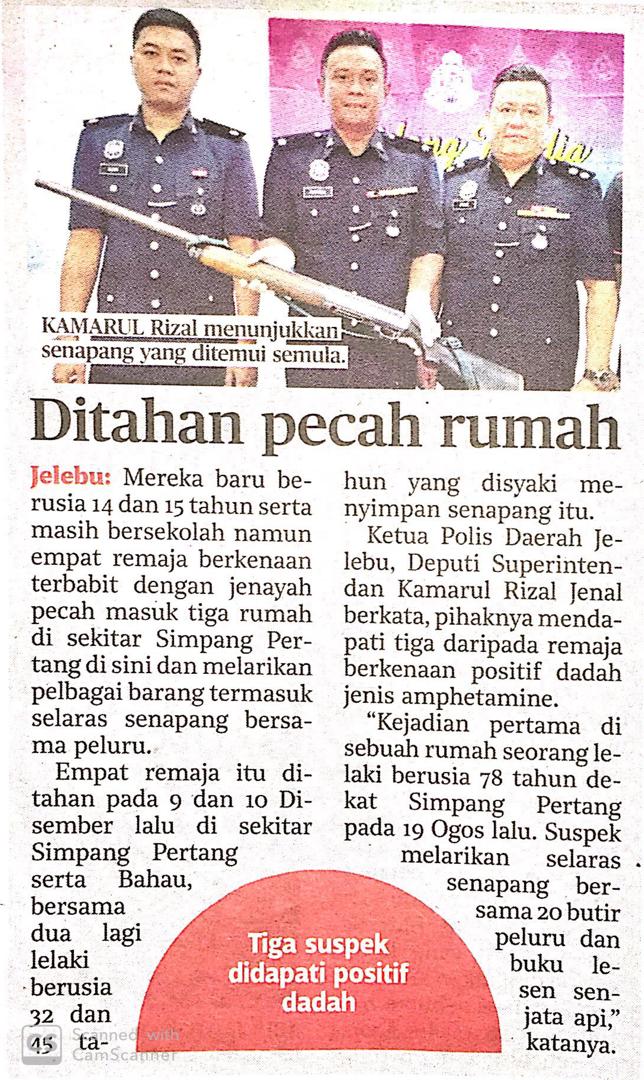 KAMARUL Rizal menunjukkan senapang yang ditemui semula.

Ditahan pecah rumah

Jelebu: Mereka baru berusia 14 dan 15 tahun serta masih bersekolah namun empat remaja berkenaan terbabit dengan jenayah pecah masuk tiga rumah di sekitar Simpang Pertang di sini dan melarikan pelbagai barang termasuk selaras senapang bersama peluru.

Empat remaja itu ditahan pada 9 dan 10 Disember lalu di sekitar Simpang Pertang serta Bahau, bersama dua lagi lelaki berusia 32 dan 45 tahun yang disyaki menyimpan senapang itu.

Ketua Polis Daerah Jelebu, Deputi Superintendan Kamarul Rizal Jenal berkata, pihaknya mendapati tiga daripada remaja berkenaan positif dadah jenis amphetamine.

"Kejadian pertama di sebuah rumah seorang lelaki berusia 78 tahun dekat Simpang Pertang pada 19 Ogos lalu. Suspek melarikan selaras senapang bersama 20 butir peluru dan buku lesen senjata api," katanya.

Tiga suspek didapati positif dadah

Scanned with CamScanner